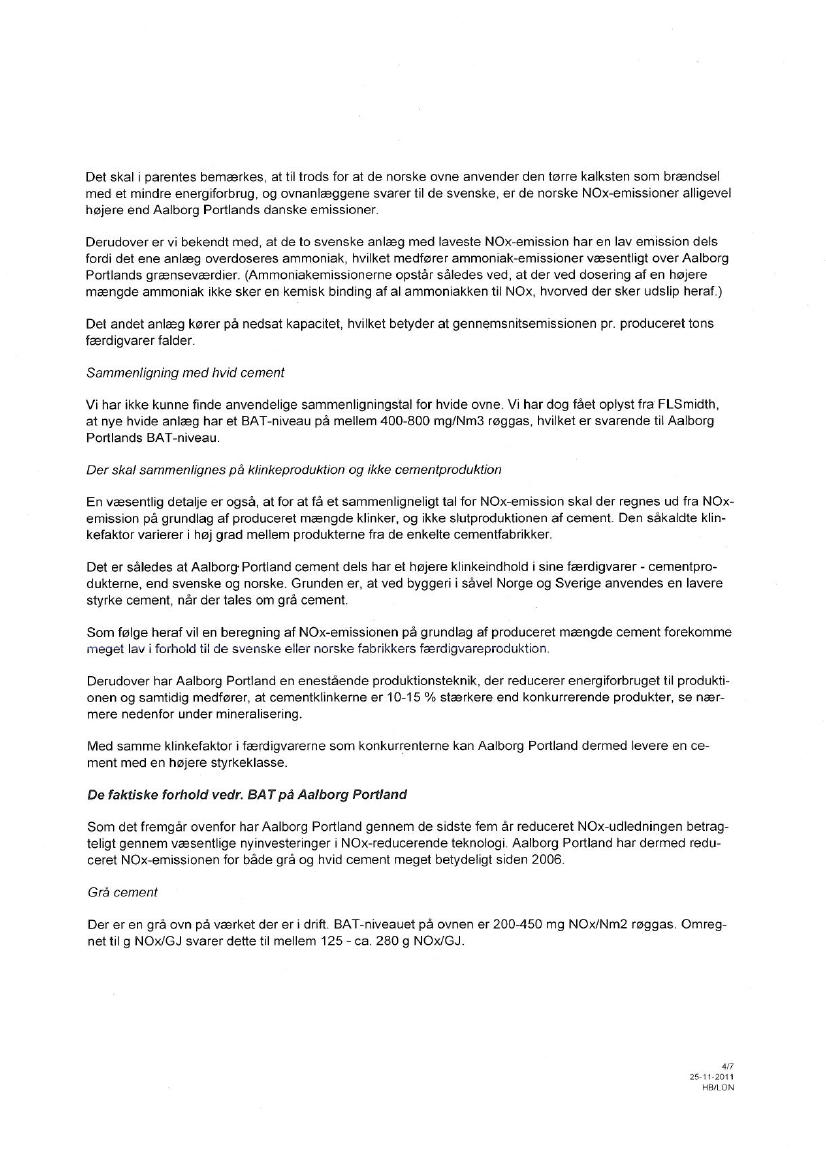 Det skal i parentes bemærkes, at til trods for at de norske ovne anvender den tørre kalksten som brændsel med et mindre energiforbrug, og ovnanlæggene svarer til de svenske, er de norske NOx-emissioner alligevel højere end Aalborg Portlands danske emissioner.

Derudover er vi bekendt med, at de to svenske anlæg med laveste NOx-emission har en lav emission dels fordi det ene anlæg overdoseres ammoniak, hvilket medfører ammoniak-emissioner væsentligt over Aalborg Portlands grænseværdier. (Ammoniakemissionerne opstår således ved, at der ved dosering af en højere mængde ammoniak ikke sker en kemisk binding af al ammoniakken til NOx, hvorved der sker udslip heraf.)

Det andet anlæg kører på nedsat kapacitet, hvilket betyder at gennemsnitsemissionen pr. produceret tons færdigvarer falder.

Sammenligning med hvid cement

Vi har ikke kunne finde anvendelige sammenligningstal for hvide ovne. Vi har dog fået oplyst fra FLSmidth, at nye hvide anlæg har et BAT-niveau på mellem 400-800 mg/Nm3 røggas, hvilket er svarende til Aalborg Portlands BAT-niveau.

Der skal sammenlignes på klinkeproduktion og ikke cementproduktion

En væsentlig detalje er også, at for at få et sammenligneligt tal for NOx-emission skal der regnes ud fra NOx-emission på grundlag af produceret mængde klinker, og ikke slutproduktionen af cement. Den såkaldte klinkefaktor varierer i høj grad mellem produkterne fra de enkelte cementfabrikker.

Det er således at Aalborg Portland cement dels har et højere klinkeindhold i sine færdigvarer - cementprodukterne, end svenske og norske. Grunden er, at ved byggeri i såvel Norge og Sverige anvendes en lavere styrke cement, når der tales om grå cement.

Som følge heraf vil en beregning af NOx-emissionen på grundlag af produceret mængde cement forekomme meget lav i forhold til de svenske eller norske fabrikkers færdigvareproduktion.

Derudover har Aalborg Portland en enestående produktionsteknik, der reducerer energiforbruget til produktionen og samtidig medfører, at cementklinkerne er 10-15 % stærkere end konkurrerende produkter, se nærmere nedenfor under mineralisering.

Med samme klinkefaktor i færdigvarerne som konkurrenterne kan Aalborg Portland dermed levere en cement med en højere styrkeklasse.

De faktiske forhold vedr. BAT på Aalborg Portland

Som det fremgår ovenfor har Aalborg Portland gennem de sidste fem år reduceret NOx-udledningen betragteligt gennem væsentlige nyinvesteringer i NOx-reducerende teknologi. Aalborg Portland har dermed reduceret NOx-emissionen for både grå og hvid cement meget betydeligt siden 2006.

Grå cement

Der er en grå ovn på værket der er i drift. BAT-niveauet på ovnen er 200-450 mg NOx/Nm2 røggas. Omregnet til g NOx/GJ svarer dette til mellem 125 - ca. 280 g NOx/GJ.

4/7
25-11-2011
HB/LON